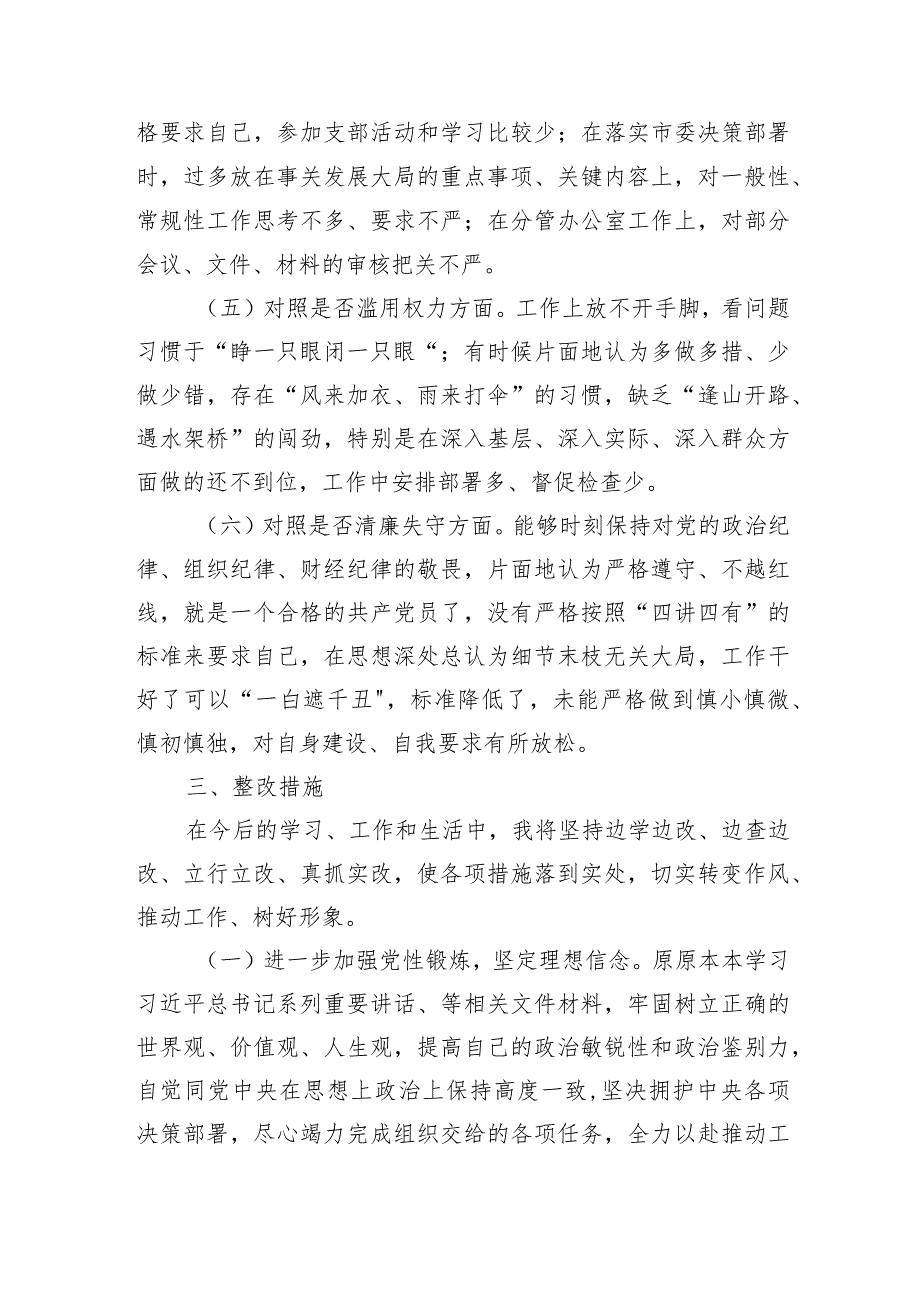 格要求自己，参加支部活动和学习比较少；在落实市委决策部署时，过多放在事关发展大局的重点事项、关键内容上，对一般性、常规性工作思考不多、要求不严；在分管办公室工作上，对部分会议、文件、材料的审核把关不严。

（五）对照是否滥用权力方面。工作上放不开手脚，看问题习惯于“睁一只眼闭一只眼“；有时候片面地认为多做多措、少做少错，存在“风来加衣、雨来打伞”的习惯，缺乏“逢山开路、遇水架桥”的闯劲，特别是在深入基层、深入实际、深入群众方面做的还不到位，工作中安排部署多、督促检查少。

（六）对照是否清廉失守方面。能够时刻保持对党的政治纪律、组织纪律、财经纪律的敬畏，片面地认为严格遵守、不越红线，就是一个合格的共产党员了，没有严格按照“四讲四有”的标准来要求自己，在思想深处总认为细节末枝无关大局，工作干好了可以“一白遮千丑"，标准降低了，未能严格做到慎小慎微、慎初慎独，对自身建设、自我要求有所放松。

三、整改措施

在今后的学习、工作和生活中，我将坚持边学边改、边查边改、立行立改、真抓实改，使各项措施落到实处，切实转变作风、推动工作、树好形象。

（一）进一步加强党性锻炼，坚定理想信念。原原本本学习习近平总书记系列重要讲话、等相关文件材料，牢固树立正确的世界观、价值观、人生观，提高自己的政治敏锐性和政治鉴别力，自觉同党中央在思想上政治上保持高度一致，坚决拥护中央各项决策部署，尽心竭力完成组织交给的各项任务，全力以赴推动工